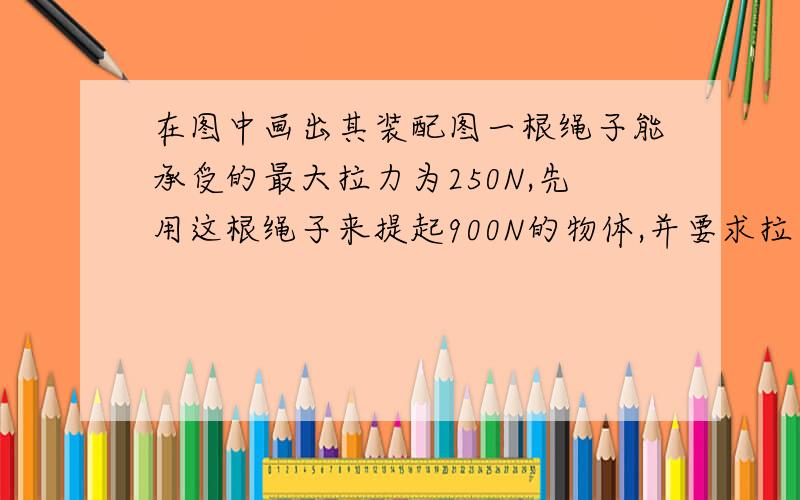 在图中画出其装配图一根绳子能承受的最大拉力为250N,先用这根绳子来提起900N的物体,并要求拉